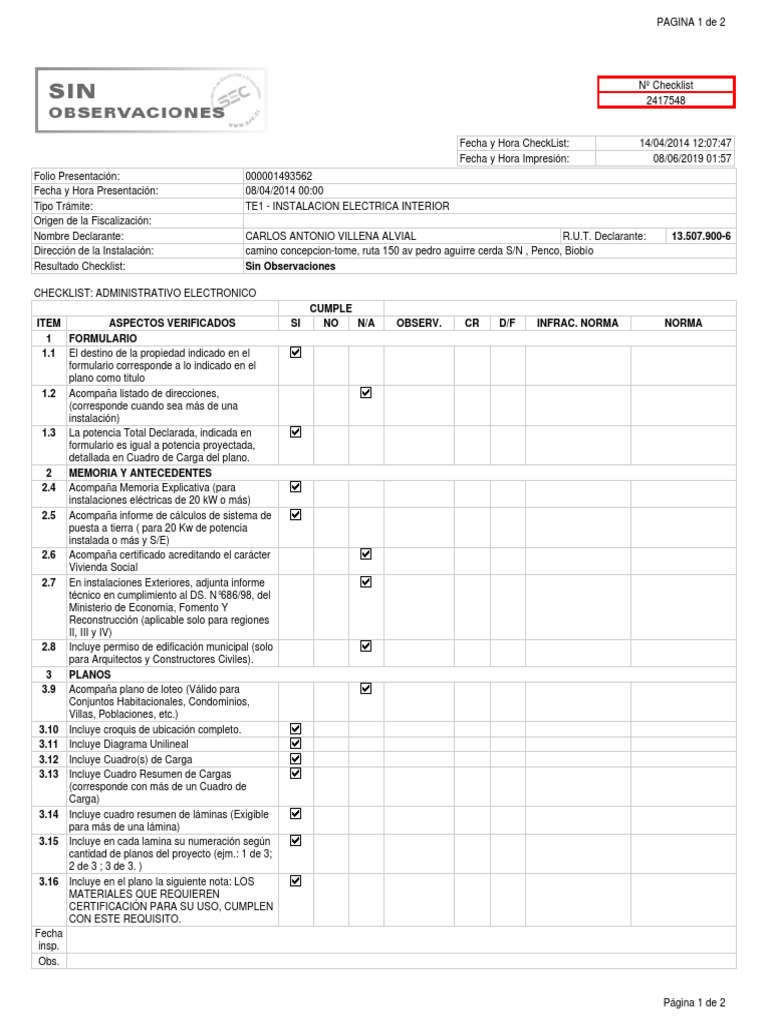 PAGINA 1 de 2

SIN OBSERVACIONES
SEC
www.sec.cl

| Nº Checklist |
|---|
| 2417548 |

| Fecha y Hora CheckList: | 14/04/2014 12:07:47 |
|---|---|
| Fecha y Hora Impresión: | 08/06/2019 01:57 |

| Folio Presentación: | 000001493562 | | |
|---|---|---|---|
| Fecha y Hora Presentación: | 08/04/2014 00:00 | | |
| Tipo Trámite: | TE1 - INSTALACION ELECTRICA INTERIOR | | |
| Origen de la Fiscalización: | | | |
| Nombre Declarante: | CARLOS ANTONIO VILLENA ALVIAL | R.U.T. Declarante: | 13.507.900-6 |
| Dirección de la Instalación: | camino concepcion-tome, ruta 150 av pedro aguirre cerda S/N , Penco, Biobío | | |
| Resultado Checklist: | Sin Observaciones | | |

CHECKLIST: ADMINISTRATIVO ELECTRONICO

| ITEM | ASPECTOS VERIFICADOS | CUMPLE SI | CUMPLE NO | CUMPLE N/A | OBSERV. | CR | D/F | INFRAC. NORMA | NORMA |
|---|---|---|---|---|---|---|---|---|---|
| 1 | FORMULARIO | | | | | | | | |
| 1.1 | El destino de la propiedad indicado en el formulario corresponde a lo indicado en el plano como titulo | ☑ | | | | | | | |
| 1.2 | Acompaña listado de direcciones, (corresponde cuando sea más de una instalación) | | | ☑ | | | | | |
| 1.3 | La potencia Total Declarada, indicada en formulario es igual a potencia proyectada, detallada en Cuadro de Carga del plano. | ☑ | | | | | | | |
| 2 | MEMORIA Y ANTECEDENTES | | | | | | | | |
| 2.4 | Acompaña Memoria Explicativa (para instalaciones eléctricas de 20 kW o más) | ☑ | | | | | | | |
| 2.5 | Acompaña informe de cálculos de sistema de puesta a tierra ( para 20 Kw de potencia instalada o más y S/E) | ☑ | | | | | | | |
| 2.6 | Acompaña certificado acreditando el carácter Vivienda Social | | | ☑ | | | | | |
| 2.7 | En instalaciones Exteriores, adjunta informe técnico en cumplimiento al DS. N°686/98, del Ministerio de Economia, Fomento Y Reconstrucción (aplicable solo para regiones II, III y IV) | | | ☑ | | | | | |
| 2.8 | Incluye permiso de edificación municipal (solo para Arquitectos y Constructores Civiles). | | | ☑ | | | | | |
| 3 | PLANOS | | | | | | | | |
| 3.9 | Acompaña plano de loteo (Válido para Conjuntos Habitacionales, Condominios, Villas, Poblaciones, etc.) | | | ☑ | | | | | |
| 3.10 | Incluye croquis de ubicación completo. | ☑ | | | | | | | |
| 3.11 | Incluye Diagrama Unilineal | ☑ | | | | | | | |
| 3.12 | Incluye Cuadro(s) de Carga | ☑ | | | | | | | |
| 3.13 | Incluye Cuadro Resumen de Cargas (corresponde con más de un Cuadro de Carga) | ☑ | | | | | | | |
| 3.14 | Incluye cuadro resumen de láminas (Exigible para más de una lámina) | ☑ | | | | | | | |
| 3.15 | Incluye en cada lamina su numeración según cantidad de planos del proyecto (ejm.: 1 de 3; 2 de 3 ; 3 de 3. ) | ☑ | | | | | | | |
| 3.16 | Incluye en el plano la siguiente nota: LOS MATERIALES QUE REQUIEREN CERTIFICACIÓN PARA SU USO, CUMPLEN CON ESTE REQUISITO. | ☑ | | | | | | | |
| Fecha insp. | | | | | | | | | |
| Obs. | | | | | | | | | |

Página 1 de 2